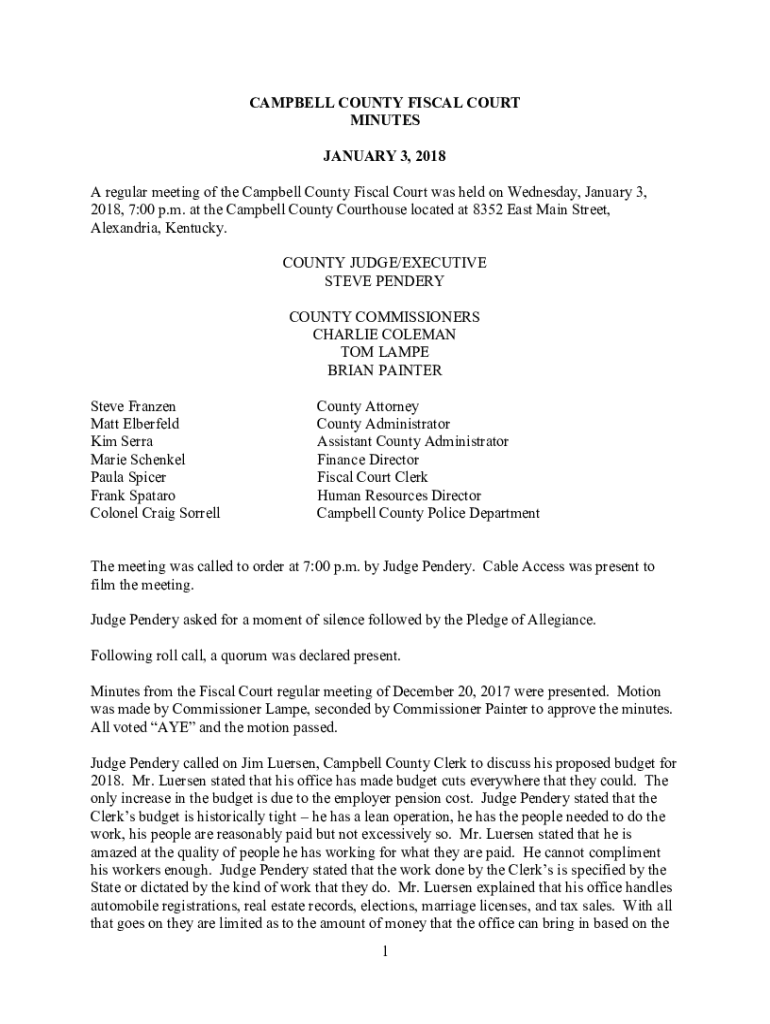 CAMPBELL COUNTY FISCAL COURT
MINUTES

JANUARY 3, 2018

A regular meeting of the Campbell County Fiscal Court was held on Wednesday, January 3, 2018, 7:00 p.m. at the Campbell County Courthouse located at 8352 East Main Street, Alexandria, Kentucky.

COUNTY JUDGE/EXECUTIVE
STEVE PENDERY

COUNTY COMMISSIONERS
CHARLIE COLEMAN
TOM LAMPE
BRIAN PAINTER

| | |
|---|---|
| Steve Franzen | County Attorney |
| Matt Elberfeld | County Administrator |
| Kim Serra | Assistant County Administrator |
| Marie Schenkel | Finance Director |
| Paula Spicer | Fiscal Court Clerk |
| Frank Spataro | Human Resources Director |
| Colonel Craig Sorrell | Campbell County Police Department |

The meeting was called to order at 7:00 p.m. by Judge Pendery. Cable Access was present to film the meeting.

Judge Pendery asked for a moment of silence followed by the Pledge of Allegiance.

Following roll call, a quorum was declared present.

Minutes from the Fiscal Court regular meeting of December 20, 2017 were presented. Motion was made by Commissioner Lampe, seconded by Commissioner Painter to approve the minutes. All voted “AYE” and the motion passed.

Judge Pendery called on Jim Luersen, Campbell County Clerk to discuss his proposed budget for 2018. Mr. Luersen stated that his office has made budget cuts everywhere that they could. The only increase in the budget is due to the employer pension cost. Judge Pendery stated that the Clerk’s budget is historically tight – he has a lean operation, he has the people needed to do the work, his people are reasonably paid but not excessively so. Mr. Luersen stated that he is amazed at the quality of people he has working for what they are paid. He cannot compliment his workers enough. Judge Pendery stated that the work done by the Clerk’s is specified by the State or dictated by the kind of work that they do. Mr. Luersen explained that his office handles automobile registrations, real estate records, elections, marriage licenses, and tax sales. With all that goes on they are limited as to the amount of money that the office can bring in based on the

1